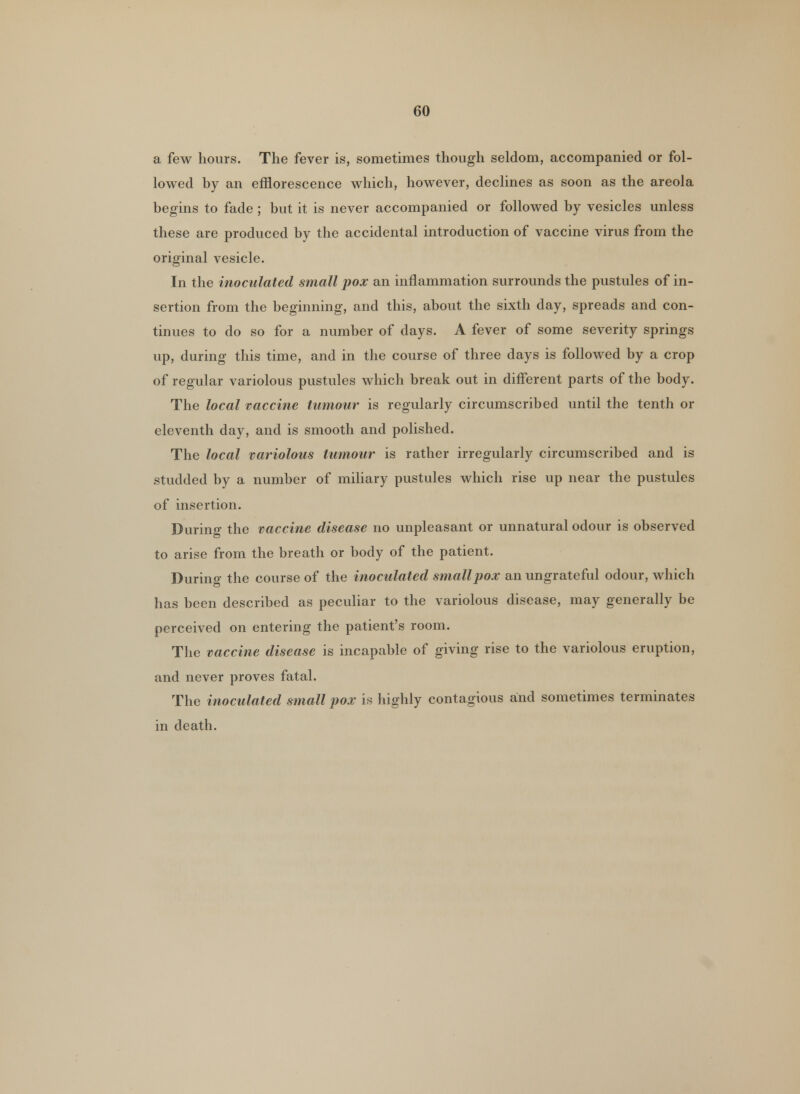 60

a few hours. The fever is, sometimes though seldom, accompanied or followed by an efflorescence which, however, declines as soon as the areola begins to fade; but it is never accompanied or followed by vesicles unless these are produced by the accidental introduction of vaccine virus from the original vesicle.

In the inoculated small pox an inflammation surrounds the pustules of insertion from the beginning, and this, about the sixth day, spreads and continues to do so for a number of days. A fever of some severity springs up, during this time, and in the course of three days is followed by a crop of regular variolous pustules which break out in different parts of the body.

The local vaccine tumour is regularly circumscribed until the tenth or eleventh day, and is smooth and polished.

The local variolous tumour is rather irregularly circumscribed and is studded by a number of miliary pustules which rise up near the pustules of insertion.

During the vaccine disease no unpleasant or unnatural odour is observed to arise from the breath or body of the patient.

During the course of the inoculated small pox an ungrateful odour, which has been described as peculiar to the variolous disease, may generally be perceived on entering the patient's room.

The vaccine disease is incapable of giving rise to the variolous eruption, and never proves fatal.

The inoculated small pox is highly contagious and sometimes terminates in death.